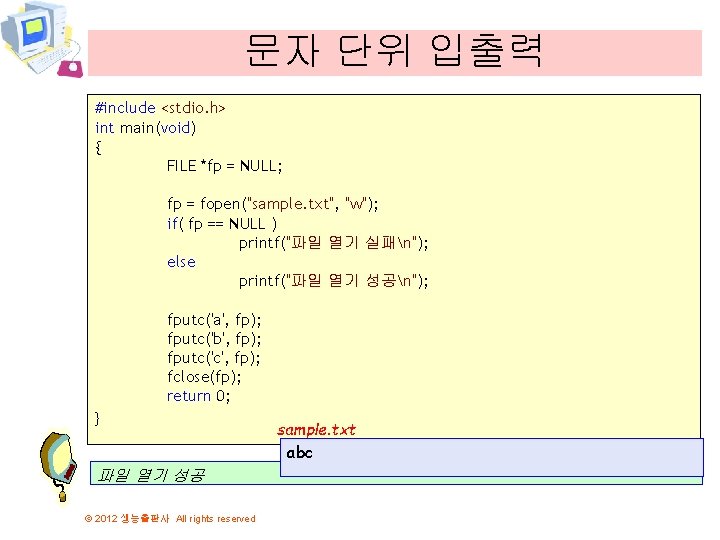 문자 단위 입출력

#include <stdio.h>
int main(void)
{
	FILE *fp = NULL;

	fp = fopen("sample.txt", "w");
	if( fp == NULL )
		printf("파일 열기 실패\n");
	else
		printf("파일 열기 성공\n");

	fputc('a', fp);
	fputc('b', fp);
	fputc('c', fp);
	fclose(fp);
	return 0;
}

sample.txt

abc

파일 열기 성공

© 2012 생능출판사 All rights reserved